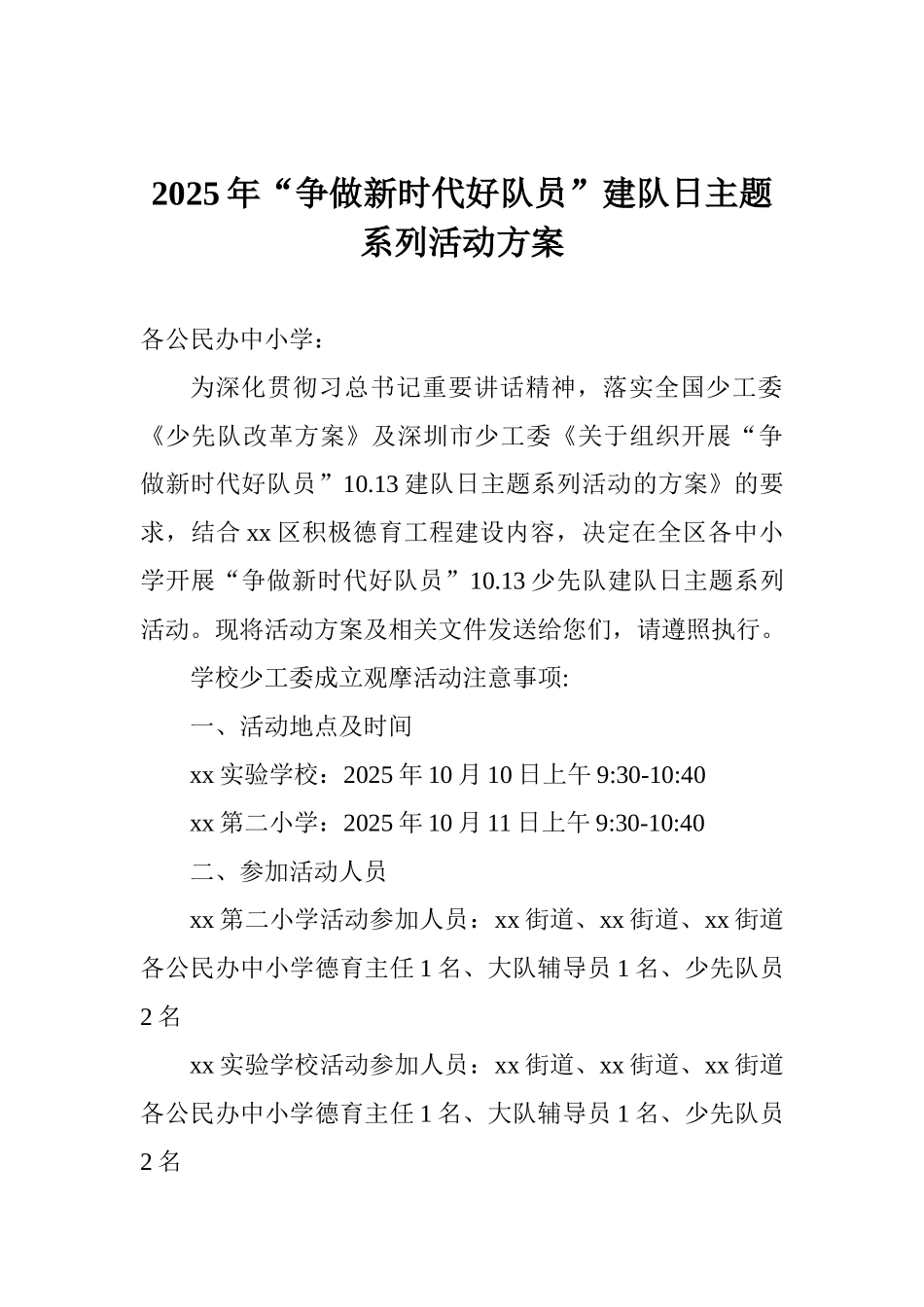 2025年“争做新时代好队员”建队日主题系列活动方案

各公民办中小学：

为深化贯彻习总书记重要讲话精神，落实全国少工委《少先队改革方案》及深圳市少工委《关于组织开展“争做新时代好队员”10.13建队日主题系列活动的方案》的要求，结合xx区积极德育工程建设内容，决定在全区各中小学开展“争做新时代好队员”10.13少先队建队日主题系列活动。现将活动方案及相关文件发送给您们，请遵照执行。

学校少工委成立观摩活动注意事项:

一、活动地点及时间

xx实验学校：2025年10月10日上午9:30-10:40

xx第二小学：2025年10月11日上午9:30-10:40

二、参加活动人员

xx第二小学活动参加人员：xx街道、xx街道、xx街道各公民办中小学德育主任1名、大队辅导员1名、少先队员2名

xx实验学校活动参加人员：xx街道、xx街道、xx街道各公民办中小学德育主任1名、大队辅导员1名、少先队员2名